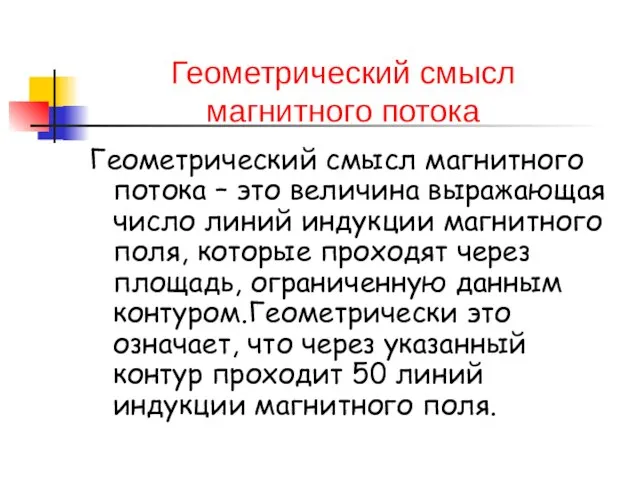 Геометрический смысл магнитного потока

Геометрический смысл магнитного потока – это величина выражающая число линий индукции магнитного поля, которые проходят через площадь, ограниченную данным контуром.Геометрически это означает, что через указанный контур проходит 50 линий индукции магнитного поля.